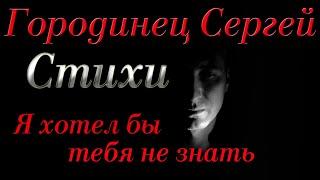 Городинец Сергей

Стихи

Я хотел бы тебя не знать